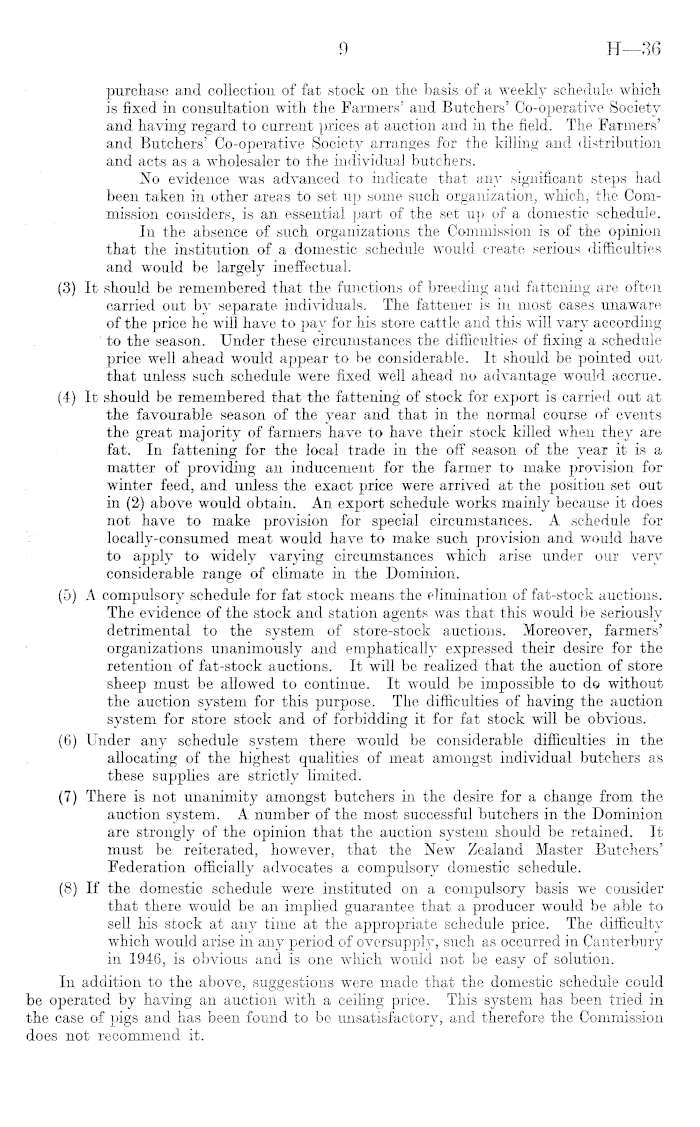 9 H—36

purchase and collection of fat stock on the basis of a weekly schedule which is fixed in consultation with the Farmers' and Butchers' Co-operative Society and having regard to current prices at auction and in the field. The Farmers' and Butchers' Co-operative Society arranges for the killing and distribution and acts as a wholesaler to the individual butchers.

No evidence was advanced to indicate that any significant steps had been taken in other areas to set up some such organization, which, the Commission considers, is an essential part of the set up of a domestic schedule.

In the absence of such organizations the Commission is of the opinion that the institution of a domestic schedule would create serious difficulties and would be largely ineffectual.

(3) It should be remembered that the functions of breeding and fattening are often carried out by separate individuals. The fattener is in most cases unaware of the price he will have to pay for his store cattle and this will vary according to the season. Under these circumstances the difficulties of fixing a schedule price well ahead would appear to be considerable. It should be pointed out that unless such schedule were fixed well ahead no advantage would accrue.

(4) It should be remembered that the fattening of stock for export is carried out at the favourable season of the year and that in the normal course of events the great majority of farmers have to have their stock killed when they are fat. In fattening for the local trade in the off season of the year it is a matter of providing an inducement for the farmer to make provision for winter feed, and unless the exact price were arrived at the position set out in (2) above would obtain. An export schedule works mainly because it does not have to make provision for special circumstances. A schedule for locally-consumed meat would have to make such provision and would have to apply to widely varying circumstances which arise under our very considerable range of climate in the Dominion.

(5) A compulsory schedule for fat stock means the elimination of fat-stock auctions. The evidence of the stock and station agents was that this would be seriously detrimental to the system of store-stock auctions. Moreover, farmers' organizations unanimously and emphatically expressed their desire for the retention of fat-stock auctions. It will be realized that the auction of store sheep must be allowed to continue. It would be impossible to do without the auction system for this purpose. The difficulties of having the auction system for store stock and of forbidding it for fat stock will be obvious.

(6) Under any schedule system there would be considerable difficulties in the allocating of the highest qualities of meat amongst individual butchers as these supplies are strictly limited.

(7) There is not unanimity amongst butchers in the desire for a change from the auction system. A number of the most successful butchers in the Dominion are strongly of the opinion that the auction system should be retained. It must be reiterated, however, that the New Zealand Master Butchers' Federation officially advocates a compulsory domestic schedule.

(8) If the domestic schedule were instituted on a compulsory basis we consider that there would be an implied guarantee that a producer would be able to sell his stock at any time at the appropriate schedule price. The difficulty which would arise in any period of oversupply, such as occurred in Canterbury in 1946, is obvious and is one which would not be easy of solution.

In addition to the above, suggestions were made that the domestic schedule could be operated by having an auction with a ceiling price. This system has been tried in the case of pigs and has been found to be unsatisfactory, and therefore the Commission does not recommend it.